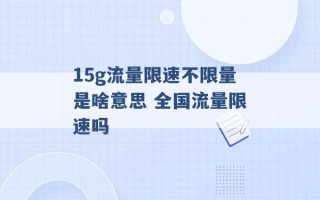 15g流量限速不限量是啥意思 全国流量限速吗